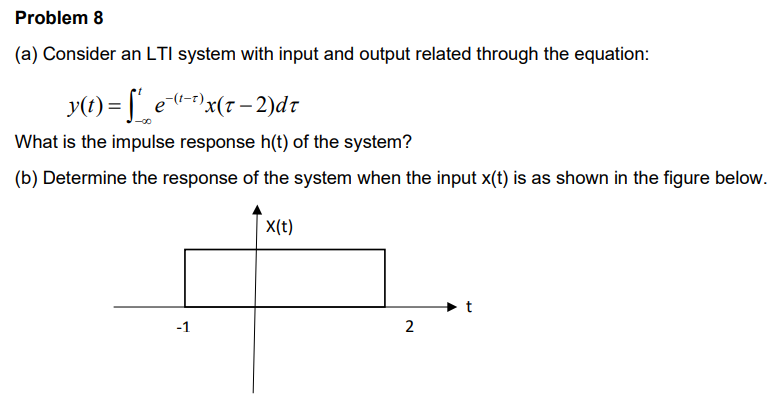 Problem 8

(a) Consider an LTI system with input and output related through the equation:

$y(t) = \int_{-\infty}^{t} e^{-(t-\tau)} x(\tau - 2) d\tau$

What is the impulse response h(t) of the system?

(b) Determine the response of the system when the input x(t) is as shown in the figure below.

X(t)

t

-1

2